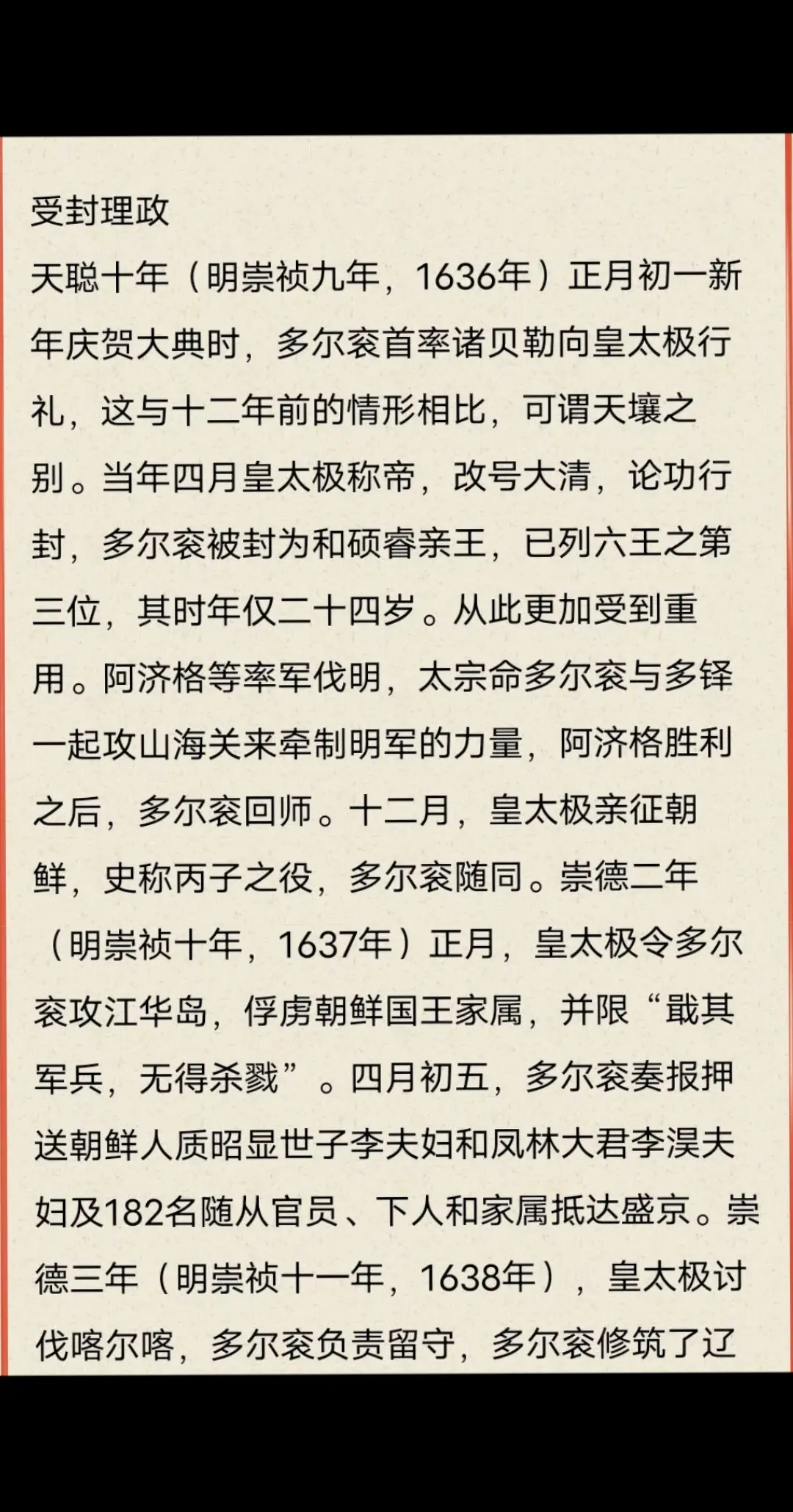 受封理政

天聪十年（明崇祯九年，1636年）正月初一新年庆贺大典时，多尔衮首率诸贝勒向皇太极行礼，这与十二年前的情形相比，可谓天壤之别。当年四月皇太极称帝，改号大清，论功行封，多尔衮被封为和硕睿亲王，已列六王之第三位，其时年仅二十四岁。从此更加受到重用。阿济格等率军伐明，太宗命多尔衮与多铎一起攻山海关来牵制明军的力量，阿济格胜利之后，多尔衮回师。十二月，皇太极亲征朝鲜，史称丙子之役，多尔衮随同。崇德二年（明崇祯十年，1637年）正月，皇太极令多尔衮攻江华岛，俘虏朝鲜国王家属，并限“戢其军兵，无得杀戮”。四月初五，多尔衮奏报押送朝鲜人质昭显世子李夫妇和凤林大君李淏夫妇及182名随从官员、下人和家属抵达盛京。崇德三年（明崇祯十一年，1638年），皇太极讨伐喀尔喀，多尔衮负责留守，多尔衮修筑了辽